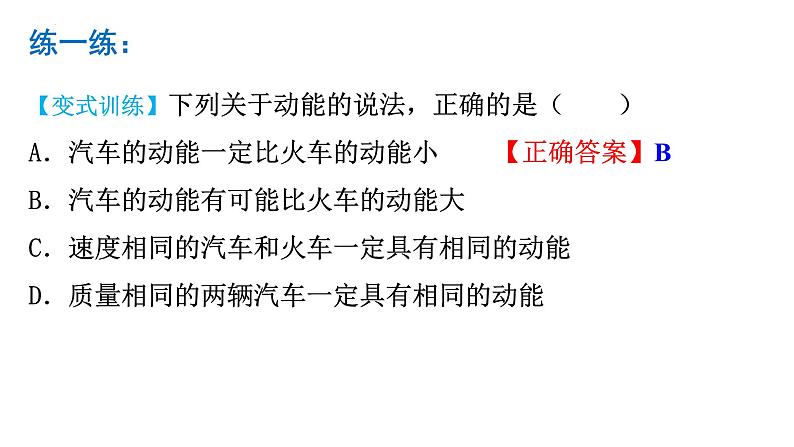 练一练：

【变式训练】下列关于动能的说法，正确的是（　　）

A．汽车的动能一定比火车的动能小　　【正确答案】B

B．汽车的动能有可能比火车的动能大

C．速度相同的汽车和火车一定具有相同的动能

D．质量相同的两辆汽车一定具有相同的动能